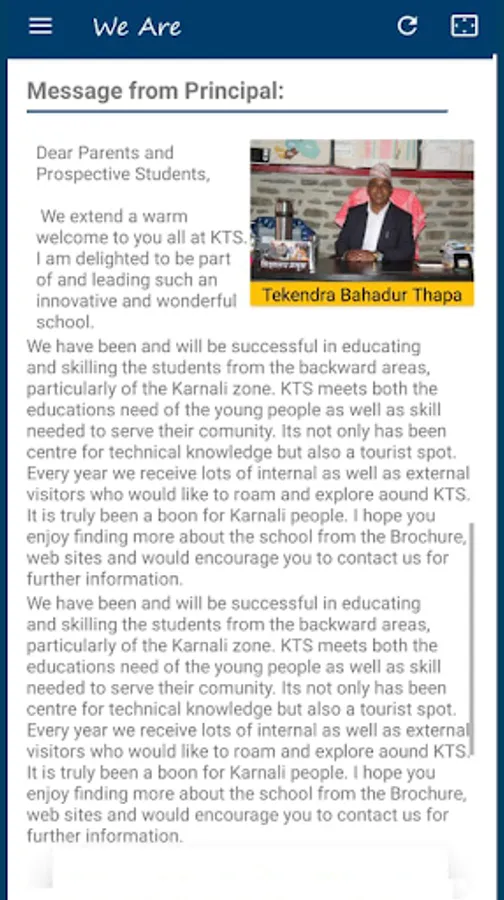 We Are

Message from Principal:

Dear Parents and Prospective Students,

We extend a warm welcome to you all at KTS. I am delighted to be part of and leading such an innovative and wonderful school.

Tekendra Bahadur Thapa

We have been and will be successful in educating and skilling the students from the backward areas, particularly of the Karnali zone. KTS meets both the educations need of the young people as well as skill needed to serve their comunity. Its not only has been centre for technical knowledge but also a tourist spot. Every year we receive lots of internal as well as external visitors who would like to roam and explore aound KTS. It is truly been a boon for Karnali people. I hope you enjoy finding more about the school from the Brochure, web sites and would encourage you to contact us for further information.

We have been and will be successful in educating and skilling the students from the backward areas, particularly of the Karnali zone. KTS meets both the educations need of the young people as well as skill needed to serve their comunity. Its not only has been centre for technical knowledge but also a tourist spot. Every year we receive lots of internal as well as external visitors who would like to roam and explore aound KTS. It is truly been a boon for Karnali people. I hope you enjoy finding more about the school from the Brochure, web sites and would encourage you to contact us for further information.